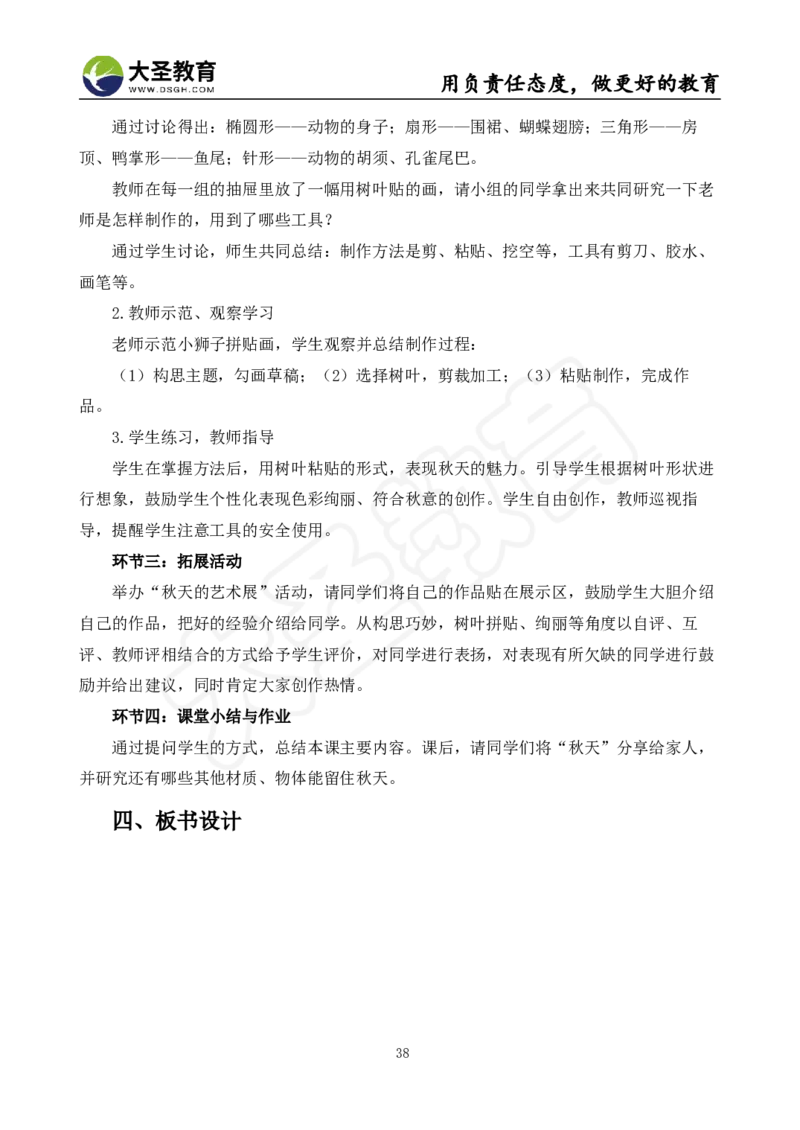 大圣教育
WWW.DSGH.COM
用负责任态度，做更好的教育

通过讨论得出：椭圆形——动物的身子；扇形——围裙、蝴蝶翅膀；三角形——房顶、鸭掌形——鱼尾；针形——动物的胡须、孔雀尾巴。

教师在每一组的抽屉里放了一幅用树叶贴的画，请小组的同学拿出来共同研究一下老师是怎样制作的，用到了哪些工具？

通过学生讨论，师生共同总结：制作方法是剪、粘贴、挖空等，工具有剪刀、胶水、画笔等。

2.教师示范、观察学习

老师示范小狮子拼贴画，学生观察并总结制作过程：

（1）构思主题，勾画草稿；（2）选择树叶，剪裁加工；（3）粘贴制作，完成作品。

3.学生练习，教师指导

学生在掌握方法后，用树叶粘贴的形式，表现秋天的魅力。引导学生根据树叶形状进行想象，鼓励学生个性化表现色彩绚丽、符合秋意的创作。学生自由创作，教师巡视指导，提醒学生注意工具的安全使用。

环节三：拓展活动

举办“秋天的艺术展”活动，请同学们将自己的作品贴在展示区，鼓励学生大胆介绍自己的作品，把好的经验介绍给同学。从构思巧妙，树叶拼贴、绚丽等角度以自评、互评、教师评相结合的方式给予学生评价，对同学进行表扬，对表现有所欠缺的同学进行鼓励并给出建议，同时肯定大家创作热情。

环节四：课堂小结与作业

通过提问学生的方式，总结本课主要内容。课后，请同学们将“秋天”分享给家人，并研究还有哪些其他材质、物体能留住秋天。

四、板书设计

38